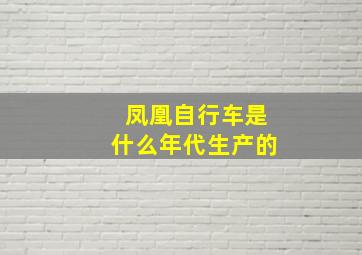 凤凰自行车是
什么年代生产的